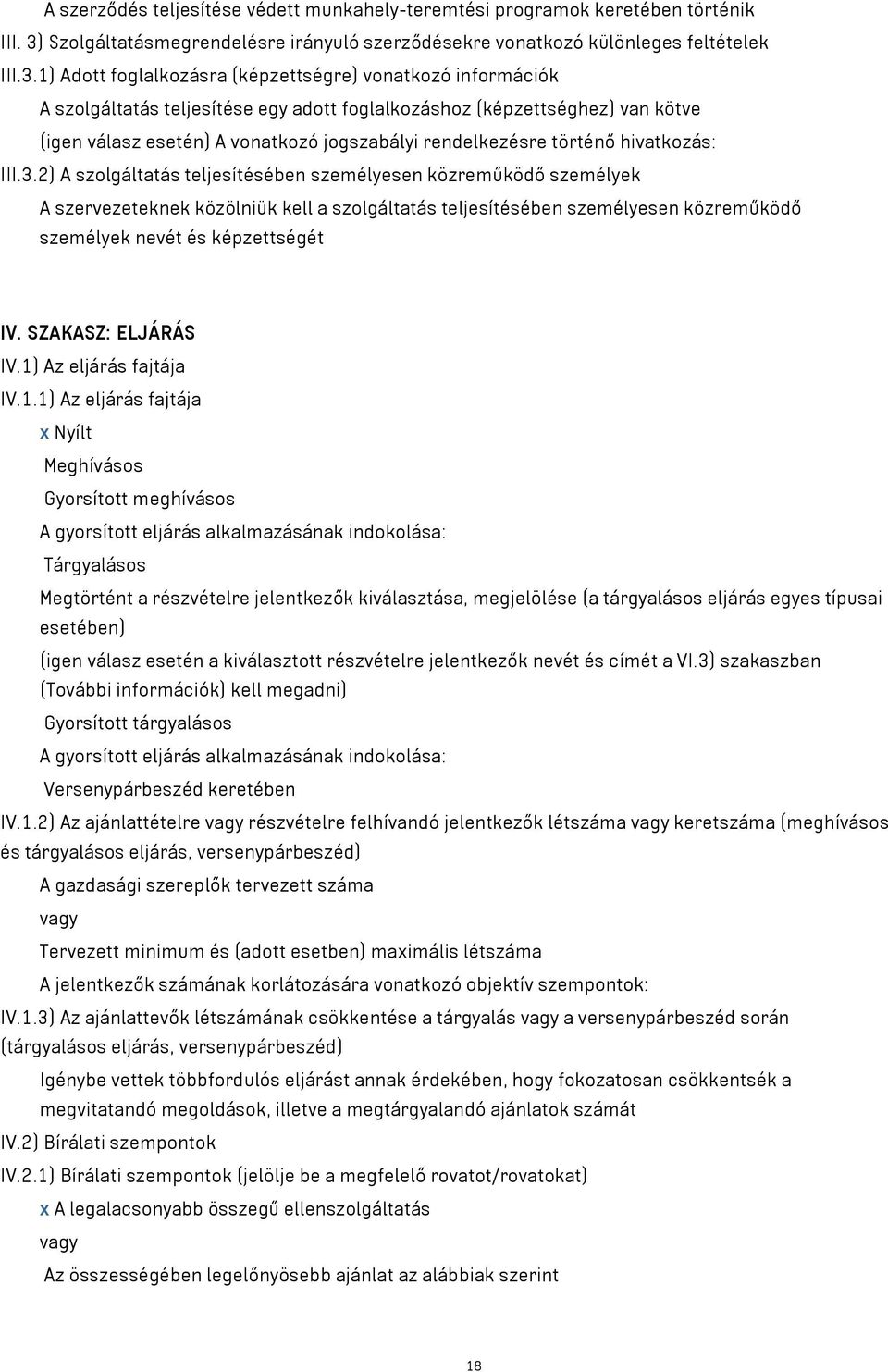 A szerződés teljesítése védett munkahely-teremtési programok keretében történik

III. 3) Szolgáltatásmegrendelésre irányuló szerződésekre vonatkozó különleges feltételek

III.3.1) Adott foglalkozásra (képzettségre) vonatkozó információk

A szolgáltatás teljesítése egy adott foglalkozáshoz (képzettséghez) van kötve

(igen válasz esetén) A vonatkozó jogszabályi rendelkezésre történő hivatkozás:

III.3.2) A szolgáltatás teljesítésében személyesen közreműködő személyek

A szervezeteknek közölniük kell a szolgáltatás teljesítésében személyesen közreműködő személyek nevét és képzettségét

IV. SZAKASZ: ELJÁRÁS

IV.1) Az eljárás fajtája

IV.1.1) Az eljárás fajtája

x Nyílt

Meghívásos

Gyorsított meghívásos

A gyorsított eljárás alkalmazásának indokolása:

Tárgyalásos

Megtörtént a részvételre jelentkezők kiválasztása, megjelölése (a tárgyalásos eljárás egyes típusai esetében)

(igen válasz esetén a kiválasztott részvételre jelentkezők nevét és címét a VI.3) szakaszban (További információk) kell megadni)

Gyorsított tárgyalásos

A gyorsított eljárás alkalmazásának indokolása:

Versenypárbeszéd keretében

IV.1.2) Az ajánlattételre vagy részvételre felhívandó jelentkezők létszáma vagy keretszáma (meghívásos és tárgyalásos eljárás, versenypárbeszéd)

A gazdasági szereplők tervezett száma

vagy

Tervezett minimum és (adott esetben) maximális létszáma

A jelentkezők számának korlátozására vonatkozó objektív szempontok:

IV.1.3) Az ajánlattevők létszámának csökkentése a tárgyalás vagy a versenypárbeszéd során (tárgyalásos eljárás, versenypárbeszéd)

Igénybe vettek többfordulós eljárást annak érdekében, hogy fokozatosan csökkentsék a megvitatandó megoldások, illetve a megtárgyalandó ajánlatok számát

IV.2) Bírálati szempontok

IV.2.1) Bírálati szempontok (jelölje be a megfelelő rovatot/rovatokat)

x A legalacsonyabb összegű ellenszolgáltatás

vagy

Az összességében legelőnyösebb ajánlat az alábbiak szerint

18